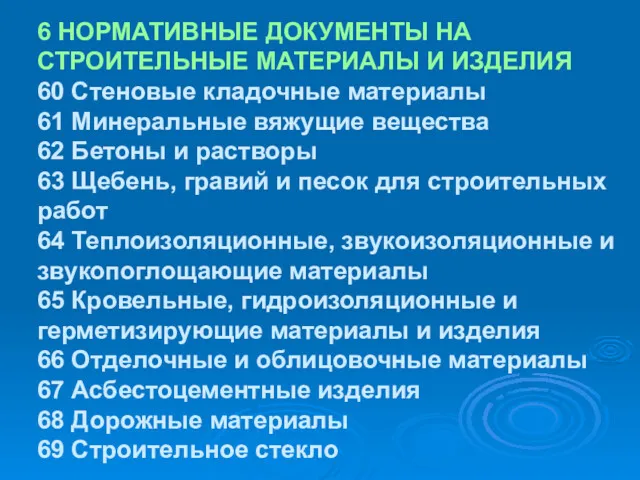 6 НОРМАТИВНЫЕ ДОКУМЕНТЫ НА СТРОИТЕЛЬНЫЕ МАТЕРИАЛЫ И ИЗДЕЛИЯ
60 Стеновые кладочные материалы
61 Минеральные вяжущие вещества
62 Бетоны и растворы
63 Щебень, гравий и песок для строительных работ
64 Теплоизоляционные, звукоизоляционные и звукопоглощающие материалы
65 Кровельные, гидроизоляционные и герметизирующие материалы и изделия
66 Отделочные и облицовочные материалы
67 Асбестоцементные изделия
68 Дорожные материалы
69 Строительное стекло